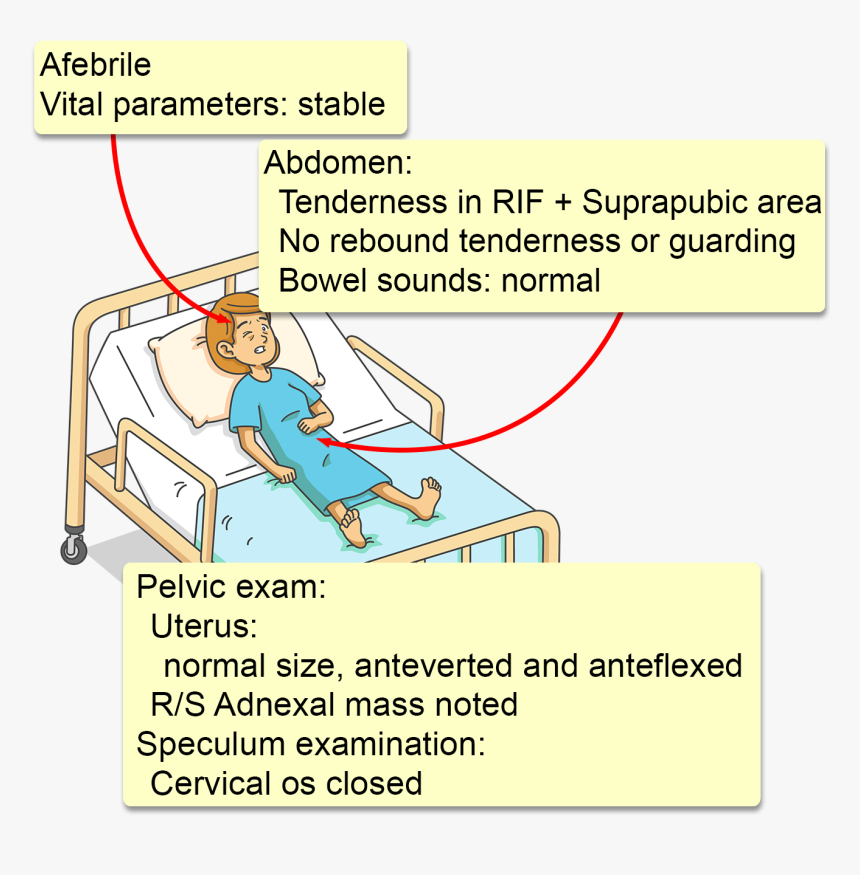 Afebrile
Vital parameters: stable

Abdomen:
Tenderness in RIF + Suprapubic area
No rebound tenderness or guarding
Bowel sounds: normal

Pelvic exam:
Uterus:
normal size, anteverted and anteflexed
R/S Adnexal mass noted
Speculum examination:
Cervical os closed